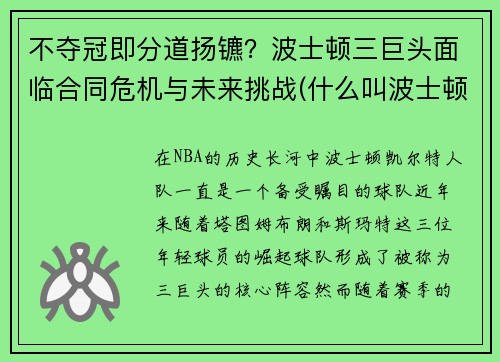 不夺冠即分道扬镳？波士顿三巨头面临合同危机与未来挑战(什么叫波士顿

在NBA的历史长河中波士顿凯尔特人队一直是一个备受瞩目的球队近年来随着塔图姆布朗和斯玛特这三位年轻球员的崛起球队形成了被称为三巨头的核心阵容然而随着赛季的